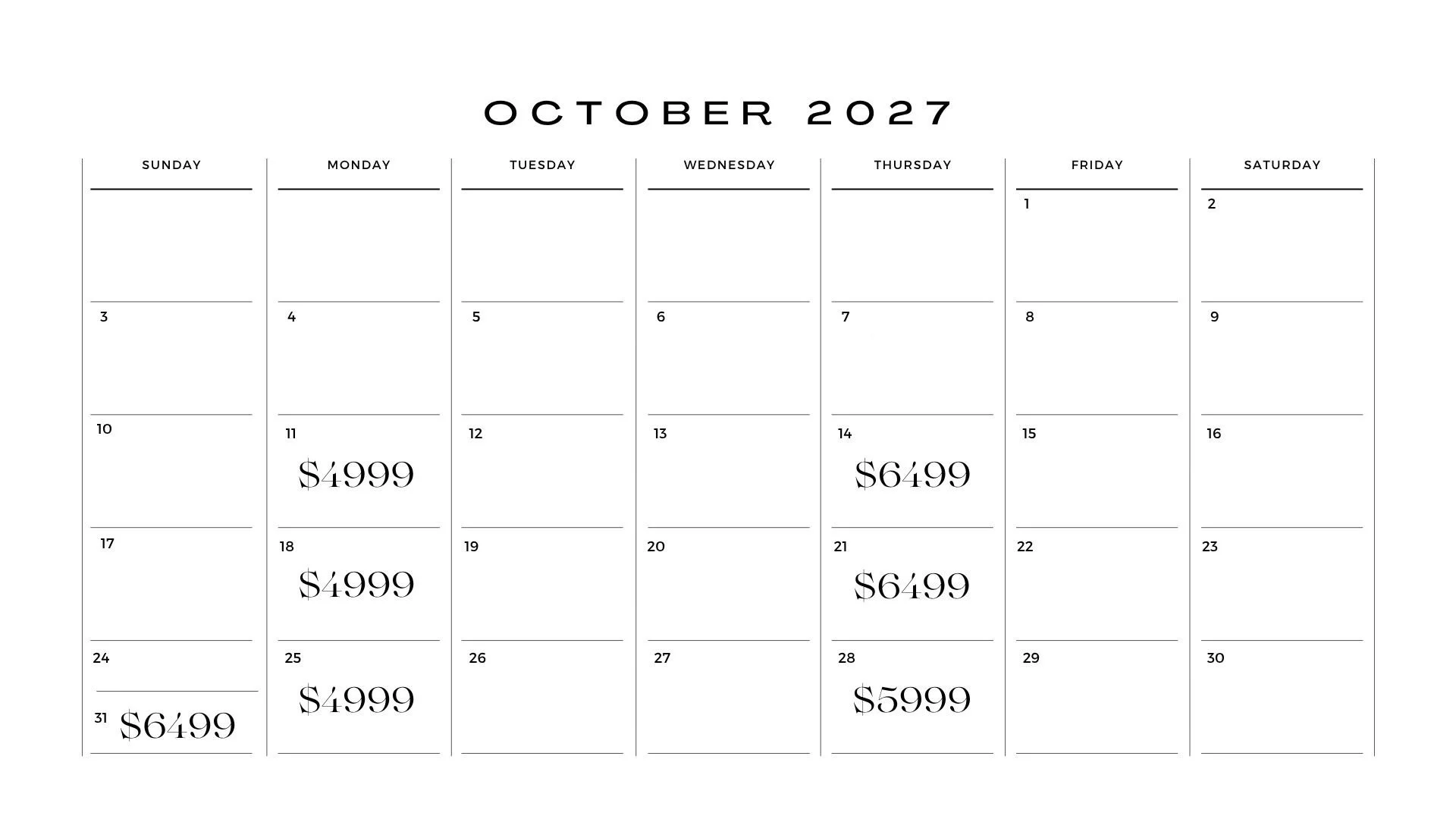 OCTOBER 2027

| SUNDAY | MONDAY | TUESDAY | WEDNESDAY | THURSDAY | FRIDAY | SATURDAY |
|---|---|---|---|---|---|---|
| | | | | | 1 | 2 |
| 3 | 4 | 5 | 6 | 7 | 8 | 9 |
| 10 | 11 $4999 | 12 | 13 | 14 $6499 | 15 | 16 |
| 17 | 18 $4999 | 19 | 20 | 21 $6499 | 22 | 23 |
| 24 31 $6499 | 25 $4999 | 26 | 27 | 28 $5999 | 29 | 30 |